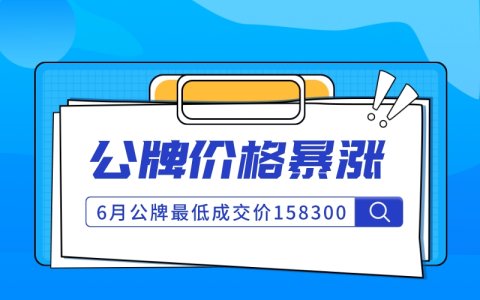 公牌价格暴涨

6月公牌最低成交价158300